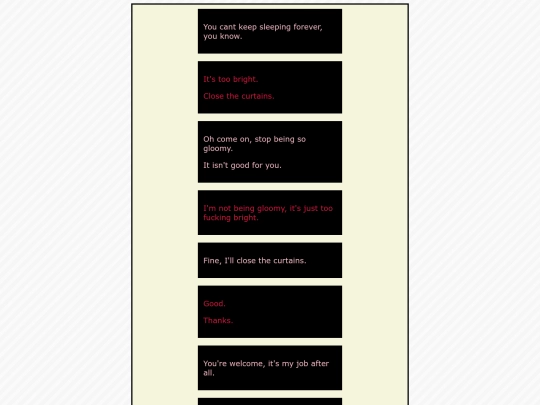 You cant keep sleeping forever, you know.

It's too bright.

Close the curtains.

Oh come on, stop being so gloomy.

It isn't good for you.

I'm not being gloomy, it's just too fucking bright.

Fine, I'll close the curtains.

Good.

Thanks.

You're welcome, it's my job after all.